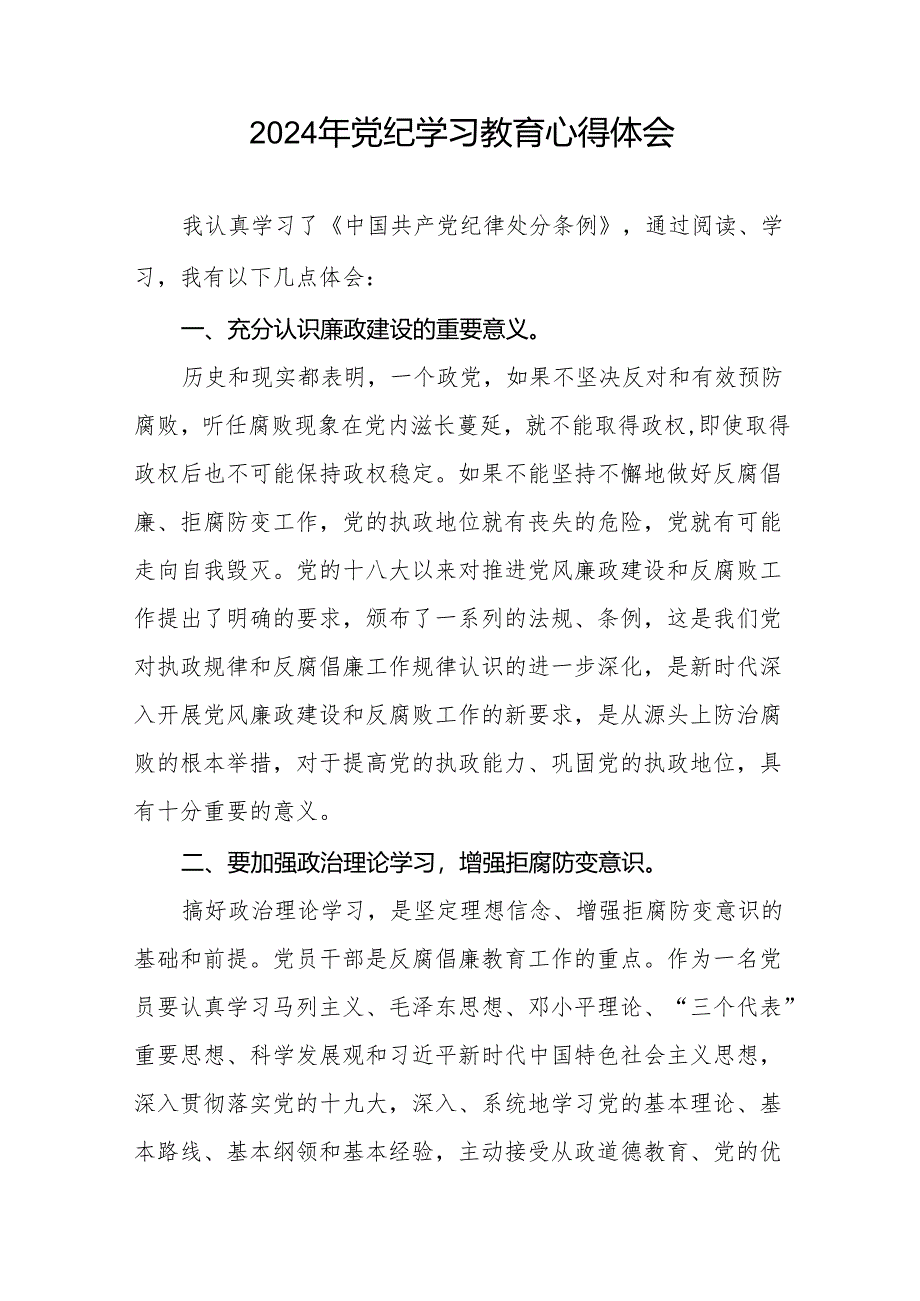 2024年党纪学习教育心得体会

我认真学习了《中国共产党纪律处分条例》，通过阅读、学习，我有以下几点体会：

一、充分认识廉政建设的重要意义。

历史和现实都表明，一个政党，如果不坚决反对和有效预防腐败，听任腐败现象在党内滋长蔓延，就不能取得政权,即使取得政权后也不可能保持政权稳定。如果不能坚持不懈地做好反腐倡廉、拒腐防变工作，党的执政地位就有丧失的危险，党就有可能走向自我毁灭。党的十八大以来对推进党风廉政建设和反腐败工作提出了明确的要求，颁布了一系列的法规、条例，这是我们党对执政规律和反腐倡廉工作规律认识的进一步深化，是新时代深入开展党风廉政建设和反腐败工作的新要求，是从源头上防治腐败的根本举措，对于提高党的执政能力、巩固党的执政地位，具有十分重要的意义。

二、要加强政治理论学习，增强拒腐防变意识。

搞好政治理论学习，是坚定理想信念、增强拒腐防变意识的基础和前提。党员干部是反腐倡廉教育工作的重点。作为一名党员要认真学习马列主义、毛泽东思想、邓小平理论、“三个代表”重要思想、科学发展观和习近平新时代中国特色社会主义思想，深入贯彻落实党的十九大，深入、系统地学习党的基本理论、基本路线、基本纲领和基本经验，主动接受从政道德教育、党的优